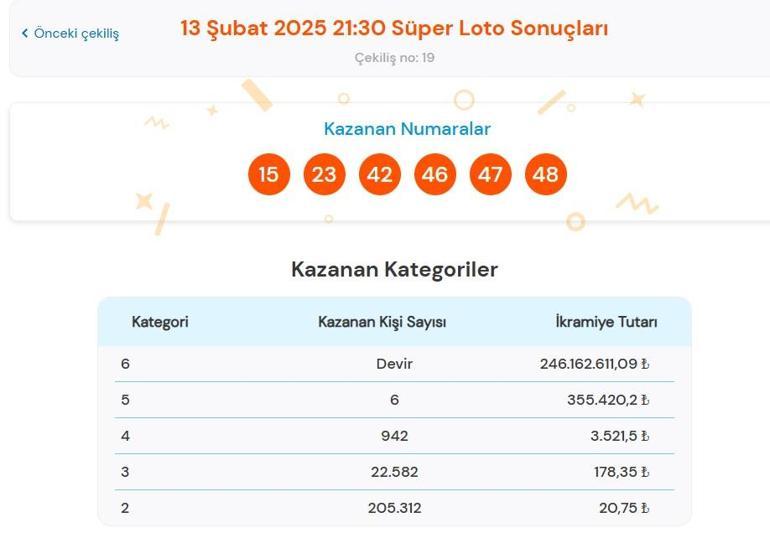 ‹ Önceki çekiliş

13 Şubat 2025 21:30 Süper Loto Sonuçları

Çekiliş no: 19

Kazanan Numaralar

15 23 42 46 47 48

Kazanan Kategoriler

| Kategori | Kazanan Kişi Sayısı | İkramiye Tutarı |
|---|---|---|
| 6 | Devir | 246.162.611,09 ₺ |
| 5 | 6 | 355.420,2 ₺ |
| 4 | 942 | 3.521,5 ₺ |
| 3 | 22.582 | 178,35 ₺ |
| 2 | 205.312 | 20,75 ₺ |